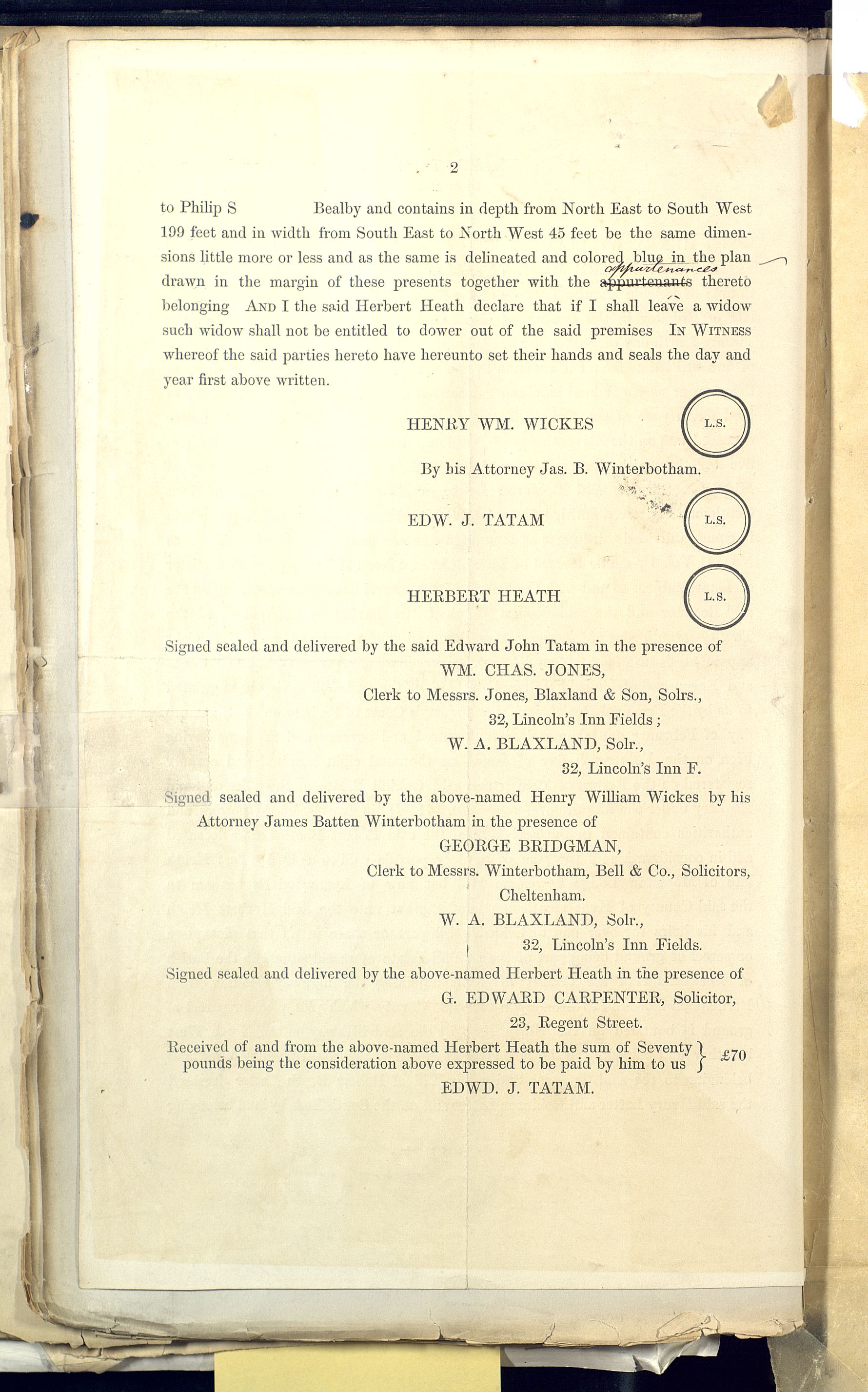 2

to Philip S Bealby and contains in depth from North East to South West 199 feet and in width from South East to North West 45 feet be the same dimensions little more or less and as the same is delineated and colored blue in the plan drawn in the margin of these presents together with the ~~appurtenants~~ appurtenances thereto belonging AND I the said Herbert Heath declare that if I shall leave a widow such widow shall not be entitled to dower out of the said premises IN WITNESS whereof the said parties hereto have hereunto set their hands and seals the day and year first above written.

HENRY WM. WICKES L.S.

By his Attorney Jas. B. Winterbotham.

EDW. J. TATAM L.S.

HERBERT HEATH L.S.

Signed sealed and delivered by the said Edward John Tatam in the presence of
WM. CHAS. JONES,
Clerk to Messrs. Jones, Blaxland & Son, Solrs.,
32, Lincoln's Inn Fields;
W. A. BLAXLAND, Solr.,
32, Lincoln's Inn F.

Signed sealed and delivered by the above-named Henry William Wickes by his Attorney James Batten Winterbotham in the presence of
GEORGE BRIDGMAN,
Clerk to Messrs. Winterbotham, Bell & Co., Solicitors,
Cheltenham.
W. A. BLAXLAND, Solr.,
32, Lincoln's Inn Fields.

Signed sealed and delivered by the above-named Herbert Heath in the presence of
G. EDWARD CARPENTER, Solicitor,
23, Regent Street.

Received of and from the above-named Herbert Heath the sum of Seventy pounds being the consideration above expressed to be paid by him to us } £70
EDWD. J. TATAM.